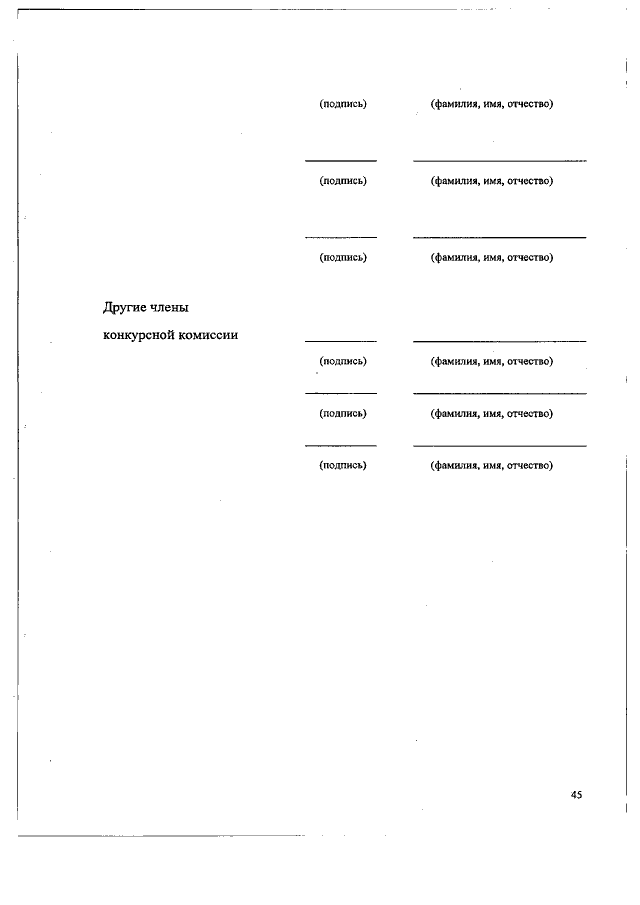 (подпись) (фамилия, имя, отчество)

(подпись) (фамилия, имя, отчество)

(подпись) (фамилия, имя, отчество)

Другие члены

конкурсной комиссии

(подпись) (фамилия, имя, отчество)

(подпись) (фамилия, имя, отчество)

(подпись) (фамилия, имя, отчество)

45